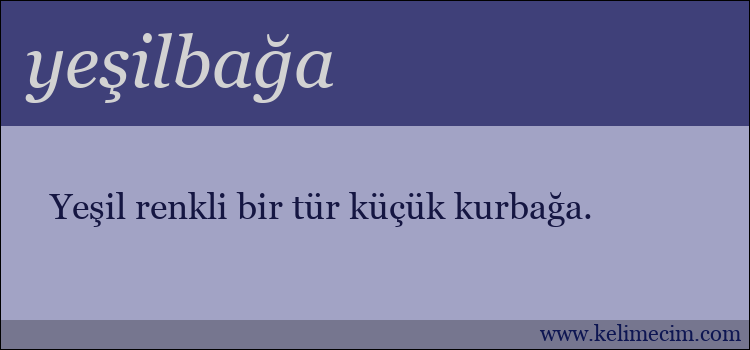 yeşilbağa

Yeşil renkli bir tür küçük kurbağa.

www.kelimecim.com